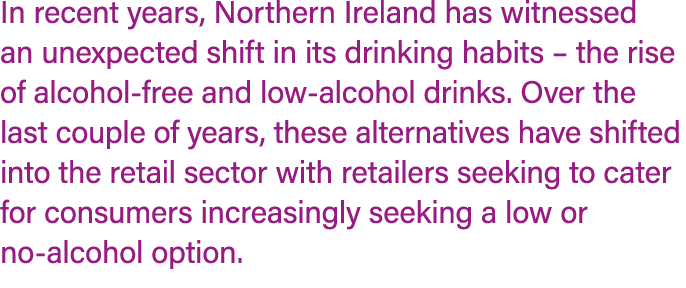 In recent years, Northern Ireland has witnessed an unexpected shift in its drinking habits – the rise of alcohol-free and low-alcohol drinks. Over the last couple of years, these alternatives have shifted into the retail sector with retailers seeking to cater for consumers increasingly seeking a low or no-alcohol option.